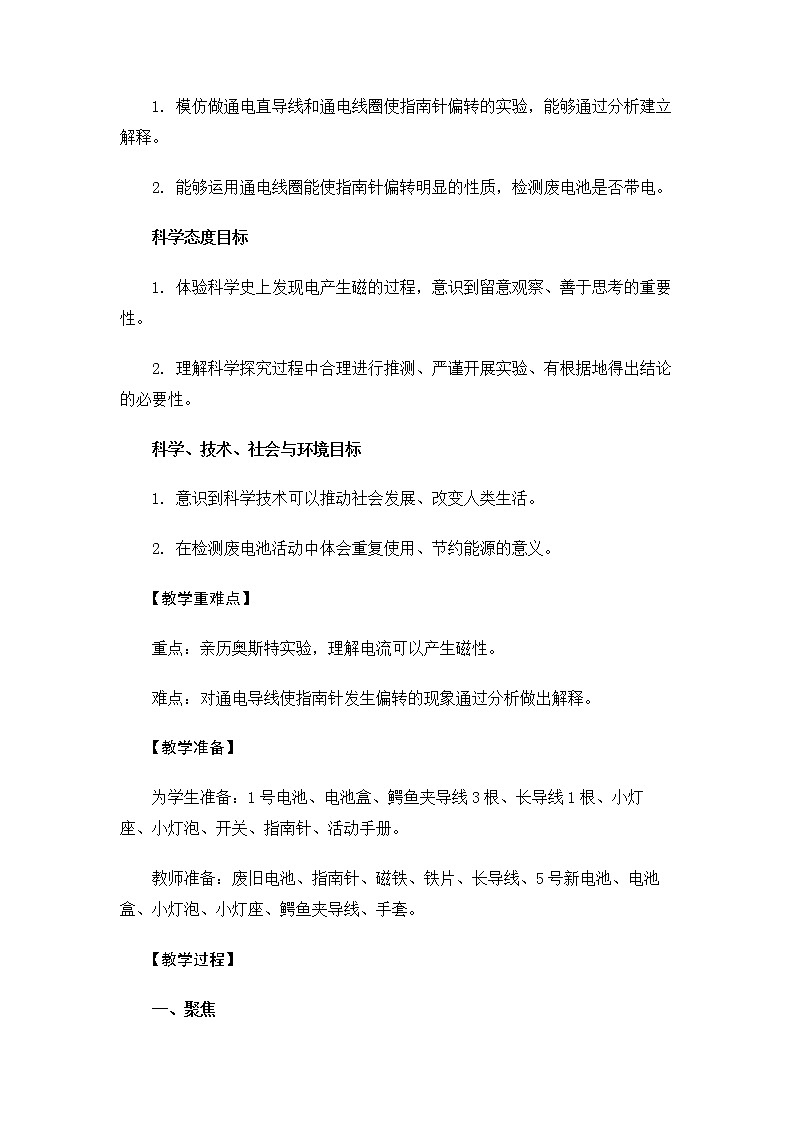 1. 模仿做通电直导线和通电线圈使指南针偏转的实验，能够通过分析建立解释。

2. 能够运用通电线圈能使指南针偏转明显的性质，检测废电池是否带电。

科学态度目标

1. 体验科学史上发现电产生磁的过程，意识到留意观察、善于思考的重要性。

2. 理解科学探究过程中合理进行推测、严谨开展实验、有根据地得出结论的必要性。

科学、技术、社会与环境目标

1. 意识到科学技术可以推动社会发展、改变人类生活。

2. 在检测废电池活动中体会重复使用、节约能源的意义。

【教学重难点】

重点：亲历奥斯特实验，理解电流可以产生磁性。

难点：对通电导线使指南针发生偏转的现象通过分析做出解释。

【教学准备】

为学生准备：1号电池、电池盒、鳄鱼夹导线3根、长导线1根、小灯座、小灯泡、开关、指南针、活动手册。

教师准备：废旧电池、指南针、磁铁、铁片、长导线、5号新电池、电池盒、小灯泡、小灯座、鳄鱼夹导线、手套。

【教学过程】

一、聚焦